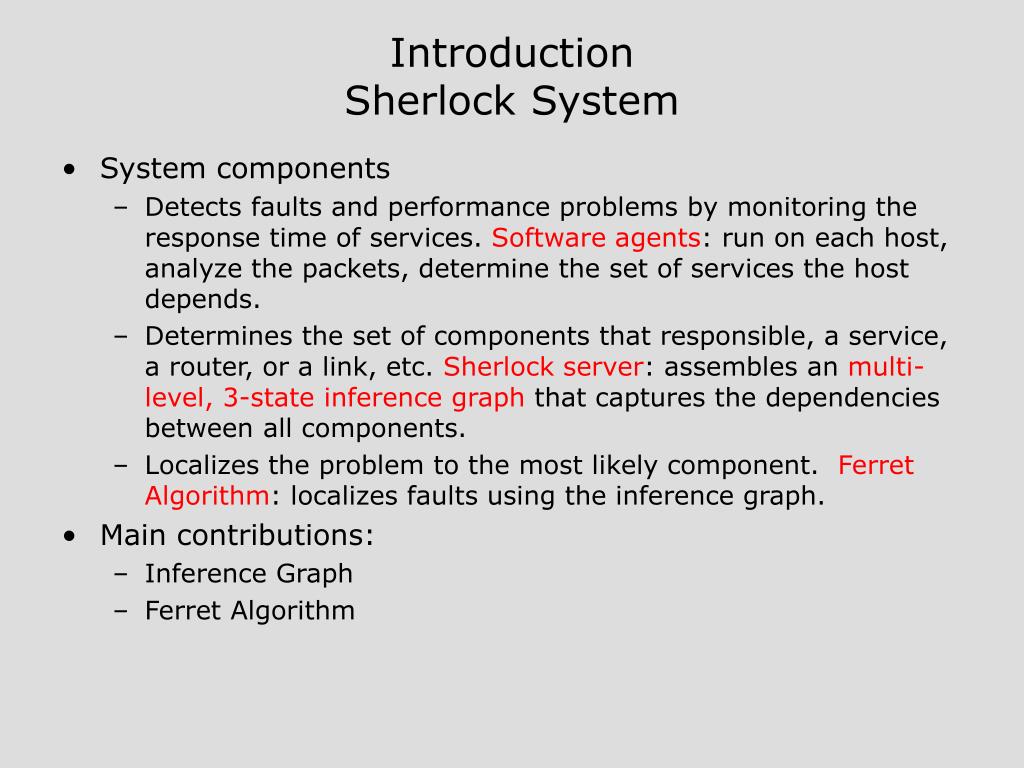 Introduction
Sherlock System

• System components
– Detects faults and performance problems by monitoring the response time of services. Software agents: run on each host, analyze the packets, determine the set of services the host depends.
– Determines the set of components that responsible, a service, a router, or a link, etc. Sherlock server: assembles an multi-level, 3-state inference graph that captures the dependencies between all components.
– Localizes the problem to the most likely component. Ferret Algorithm: localizes faults using the inference graph.
• Main contributions:
– Inference Graph
– Ferret Algorithm